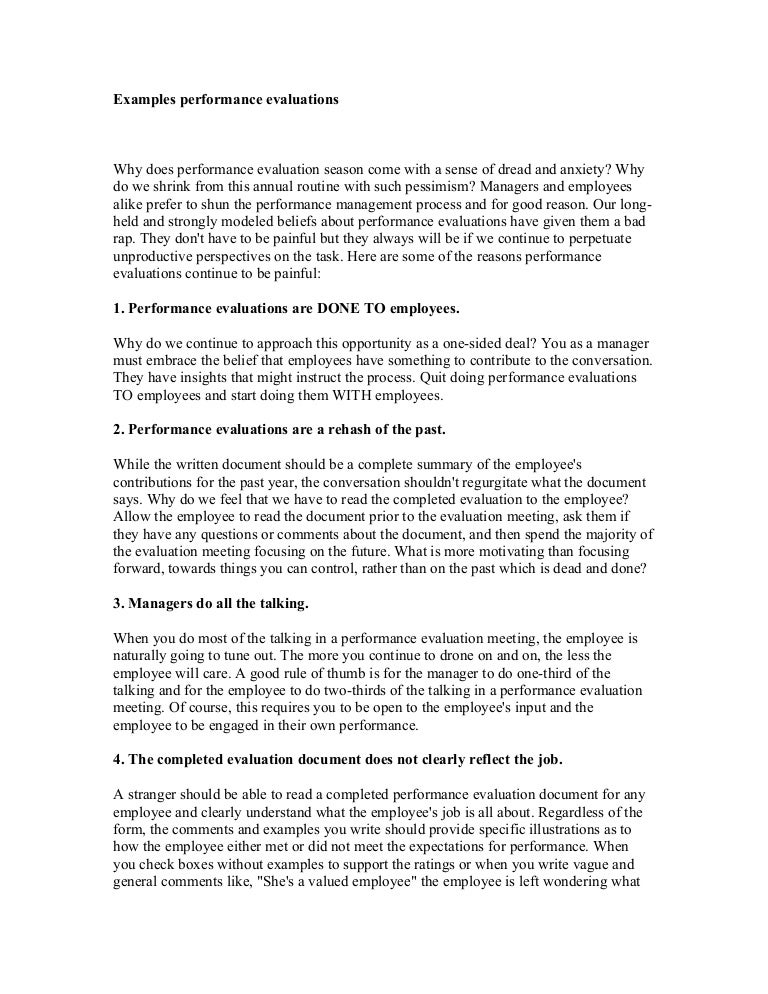 Examples performance evaluations

Why does performance evaluation season come with a sense of dread and anxiety? Why do we shrink from this annual routine with such pessimism? Managers and employees alike prefer to shun the performance management process and for good reason. Our long-held and strongly modeled beliefs about performance evaluations have given them a bad rap. They don't have to be painful but they always will be if we continue to perpetuate unproductive perspectives on the task. Here are some of the reasons performance evaluations continue to be painful:

1. Performance evaluations are DONE TO employees.

Why do we continue to approach this opportunity as a one-sided deal? You as a manager must embrace the belief that employees have something to contribute to the conversation. They have insights that might instruct the process. Quit doing performance evaluations TO employees and start doing them WITH employees.

2. Performance evaluations are a rehash of the past.

While the written document should be a complete summary of the employee's contributions for the past year, the conversation shouldn't regurgitate what the document says. Why do we feel that we have to read the completed evaluation to the employee? Allow the employee to read the document prior to the evaluation meeting, ask them if they have any questions or comments about the document, and then spend the majority of the evaluation meeting focusing on the future. What is more motivating than focusing forward, towards things you can control, rather than on the past which is dead and done?

3. Managers do all the talking.

When you do most of the talking in a performance evaluation meeting, the employee is naturally going to tune out. The more you continue to drone on and on, the less the employee will care. A good rule of thumb is for the manager to do one-third of the talking and for the employee to do two-thirds of the talking in a performance evaluation meeting. Of course, this requires you to be open to the employee's input and the employee to be engaged in their own performance.

4. The completed evaluation document does not clearly reflect the job.

A stranger should be able to read a completed performance evaluation document for any employee and clearly understand what the employee's job is all about. Regardless of the form, the comments and examples you write should provide specific illustrations as to how the employee either met or did not meet the expectations for performance. When you check boxes without examples to support the ratings or when you write vague and general comments like, "She's a valued employee" the employee is left wondering what